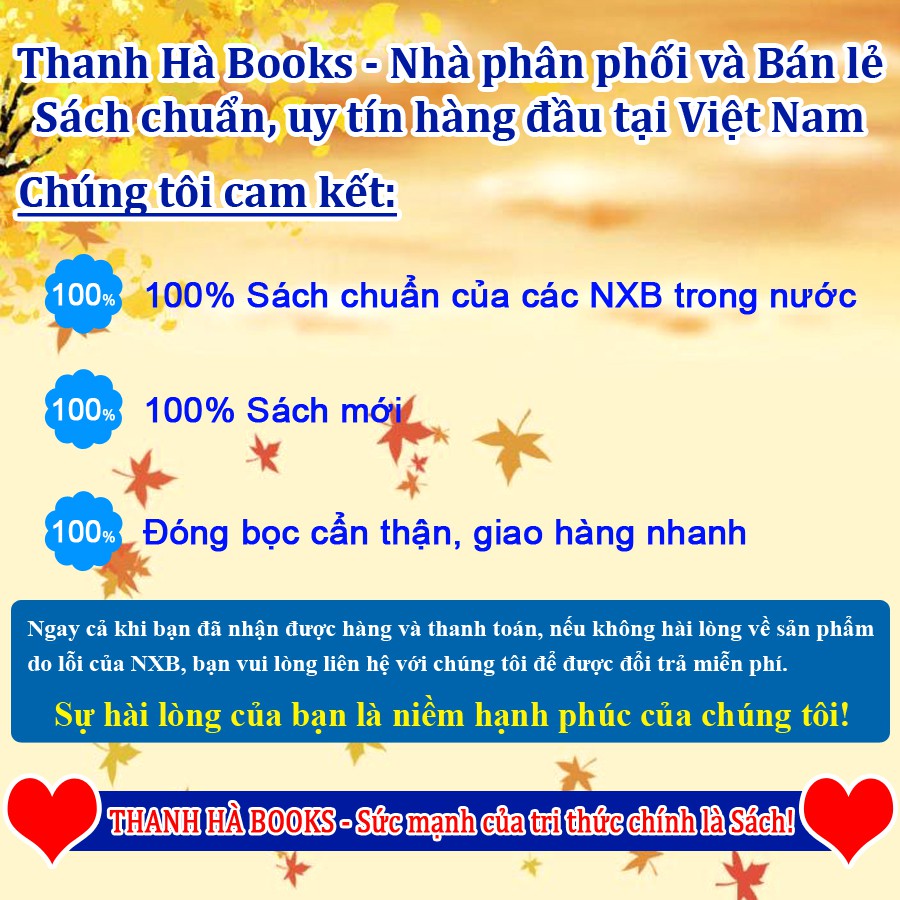 Thanh Hà Books - Nhà phân phối và Bán lẻ Sách chuẩn, uy tín hàng đầu tại Việt Nam

Chúng tôi cam kết:

100% 100% Sách chuẩn của các NXB trong nước

100% 100% Sách mới

100% Đóng bọc cẩn thận, giao hàng nhanh

Ngay cả khi bạn đã nhận được hàng và thanh toán, nếu không hài lòng về sản phẩm do lỗi của NXB, bạn vui lòng liên hệ với chúng tôi để được đổi trả miễn phí.

Sự hài lòng của bạn là niềm hạnh phúc của chúng tôi!

THANH HÀ BOOKS - Sức mạnh của tri thức chính là Sách!